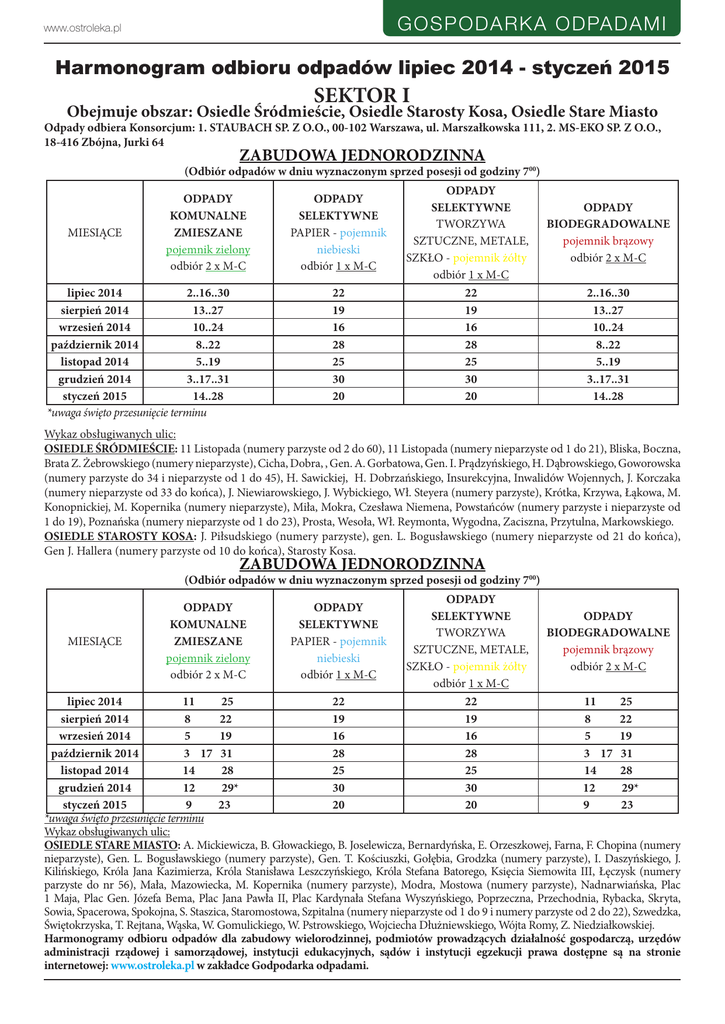 www.ostroleka.pl

GOSPODARKA ODPADAMI

Harmonogram odbioru odpadów lipiec 2014 - styczeń 2015

SEKTOR I

Obejmuje obszar: Osiedle Śródmieście, Osiedle Starosty Kosa, Osiedle Stare Miasto

Odpady odbiera Konsorcjum: 1. STAUBACH SP. Z O.O., 00-102 Warszawa, ul. Marszałkowska 111, 2. MS-EKO SP. Z O.O., 18-416 Zbójna, Jurki 64

ZABUDOWA JEDNORODZINNA

(Odbiór odpadów w dniu wyznaczonym sprzed posesji od godziny $7^{00}$)

| MIESIĄCE | ODPADY KOMUNALNE ZMIESZANE pojemnik zielony odbiór 2 x M-C | ODPADY SELEKTYWNE PAPIER - pojemnik niebieski odbiór 1 x M-C | ODPADY SELEKTYWNE TWORZYWA SZTUCZNE, METALE, SZKŁO - pojemnik żółty odbiór 1 x M-C | ODPADY BIODEGRADOWALNE pojemnik brązowy odbiór 2 x M-C |
|---|---|---|---|---|
| lipiec 2014 | 2..16..30 | 22 | 22 | 2..16..30 |
| sierpień 2014 | 13..27 | 19 | 19 | 13..27 |
| wrzesień 2014 | 10..24 | 16 | 16 | 10..24 |
| październik 2014 | 8..22 | 28 | 28 | 8..22 |
| listopad 2014 | 5..19 | 25 | 25 | 5..19 |
| grudzień 2014 | 3..17..31 | 30 | 30 | 3..17..31 |
| styczeń 2015 | 14..28 | 20 | 20 | 14..28 |

*uwaga święto przesunięcie terminu

Wykaz obsługiwanych ulic:
OSIEDLE ŚRÓDMIEŚCIE: 11 Listopada (numery parzyste od 2 do 60), 11 Listopada (numery nieparzyste od 1 do 21), Bliska, Boczna, Brata Z. Żebrowskiego (numery nieparzyste), Cicha, Dobra, , Gen. A. Gorbatowa, Gen. I. Prądzyńskiego, H. Dąbrowskiego, Goworowska (numery parzyste do 34 i nieparzyste od 1 do 45), H. Sawickiej, H. Dobrzańskiego, Insurekcyjna, Inwalidów Wojennych, J. Korczaka (numery nieparzyste od 33 do końca), J. Niewiarowskiego, J. Wybickiego, Wł. Steyera (numery parzyste), Krótka, Krzywa, Łąkowa, M. Konopnickiej, M. Kopernika (numery nieparzyste), Miła, Mokra, Czesława Niemena, Powstańców (numery parzyste i nieparzyste od 1 do 19), Poznańska (numery nieparzyste od 1 do 23), Prosta, Wesoła, Wł. Reymonta, Wygodna, Zaciszna, Przytulna, Markowskiego.
OSIEDLE STAROSTY KOSA: J. Piłsudskiego (numery parzyste), gen. L. Bogusławskiego (numery nieparzyste od 21 do końca), Gen J. Hallera (numery parzyste od 10 do końca), Starosty Kosa.

ZABUDOWA JEDNORODZINNA

(Odbiór odpadów w dniu wyznaczonym sprzed posesji od godziny $7^{00}$)

| MIESIĄCE | ODPADY KOMUNALNE ZMIESZANE pojemnik zielony odbiór 2 x M-C | ODPADY SELEKTYWNE PAPIER - pojemnik niebieski odbiór 1 x M-C | ODPADY SELEKTYWNE TWORZYWA SZTUCZNE, METALE, SZKŁO - pojemnik żółty odbiór 1 x M-C | ODPADY BIODEGRADOWALNE pojemnik brązowy odbiór 2 x M-C |
|---|---|---|---|---|
| lipiec 2014 | 11 25 | 22 | 22 | 11 25 |
| sierpień 2014 | 8 22 | 19 | 19 | 8 22 |
| wrzesień 2014 | 5 19 | 16 | 16 | 5 19 |
| październik 2014 | 3 17 31 | 28 | 28 | 3 17 31 |
| listopad 2014 | 14 28 | 25 | 25 | 14 28 |
| grudzień 2014 | 12 29* | 30 | 30 | 12 29* |
| styczeń 2015 | 9 23 | 20 | 20 | 9 23 |

*uwaga święto przesunięcie terminu

Wykaz obsługiwanych ulic:
OSIEDLE STARE MIASTO: A. Mickiewicza, B. Głowackiego, B. Joselewicza, Bernardyńska, E. Orzeszkowej, Farna, F. Chopina (numery nieparzyste), Gen. L. Bogusławskiego (numery parzyste), Gen. T. Kościuszki, Gołębia, Grodzka (numery parzyste), I. Daszyńskiego, J. Kilińskiego, Króla Jana Kazimierza, Króla Stanisława Leszczyńskiego, Króla Stefana Batorego, Księcia Siemowita III, Łęczysk (numery parzyste do nr 56), Mała, Mazowiecka, M. Kopernika (numery parzyste), Modra, Mostowa (numery parzyste), Nadnarwiańska, Plac 1 Maja, Plac Gen. Józefa Bema, Plac Jana Pawła II, Plac Kardynała Stefana Wyszyńskiego, Poprzeczna, Przechodnia, Rybacka, Skryta, Sowia, Spacerowa, Spokojna, S. Staszica, Staromostowa, Szpitalna (numery nieparzyste od 1 do 9 i numery parzyste od 2 do 22), Szwedzka, Świętokrzyska, T. Rejtana, Wąska, W. Gomulickiego, W. Pstrowskiego, Wojciecha Dłużniewskiego, Wójta Romy, Z. Niedziałkowskiej.
Harmonogramy odbioru odpadów dla zabudowy wielorodzinnej, podmiotów prowadzących działalność gospodarczą, urzędów administracji rządowej i samorządowej, instytucji edukacyjnych, sądów i instytucji egzekucji prawa dostępne są na stronie internetowej: www.ostroleka.pl w zakładce Godpodarka odpadami.